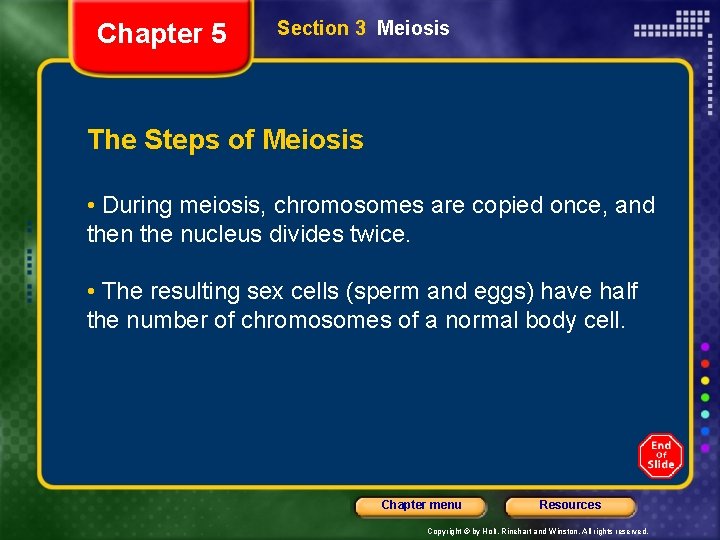 Chapter 5

Section 3 Meiosis

The Steps of Meiosis

• During meiosis, chromosomes are copied once, and then the nucleus divides twice.

• The resulting sex cells (sperm and eggs) have half the number of chromosomes of a normal body cell.

End of Slide

Chapter menu

Resources

Copyright © by Holt, Rinehart and Winston. All rights reserved.